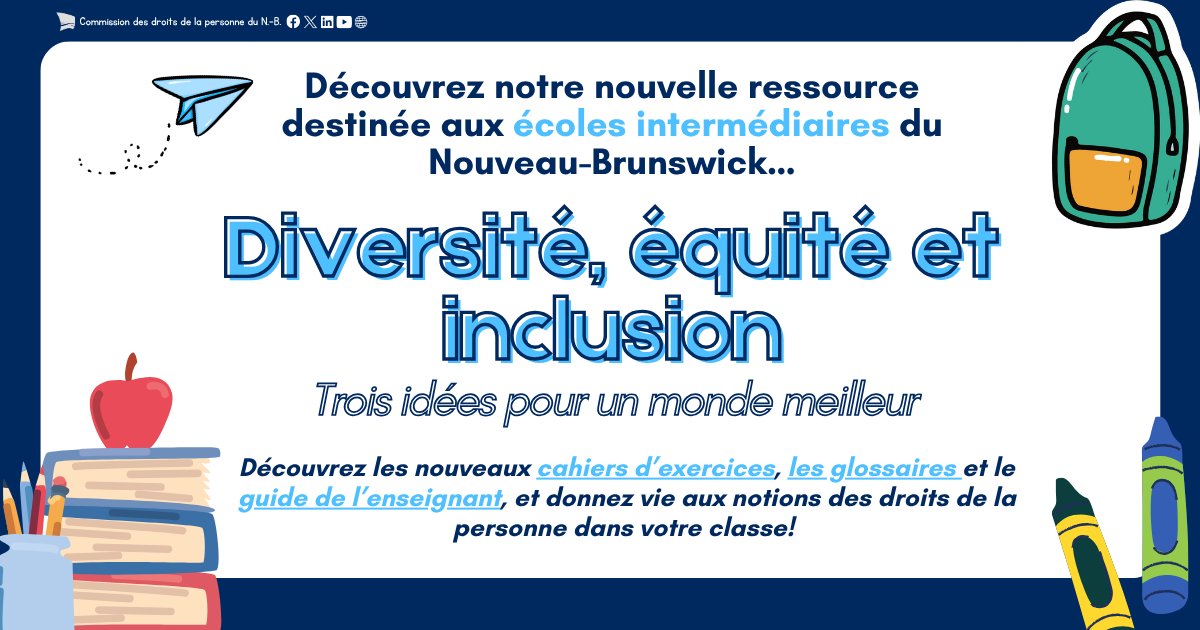 Commission des droits de la personne du N.-B.

Découvrez notre nouvelle ressource destinée aux écoles intermédiaires du Nouveau-Brunswick...

Diversité, équité et inclusion

Trois idées pour un monde meilleur

Découvrez les nouveaux cahiers d'exercices, les glossaires et le guide de l'enseignant, et donnez vie aux notions des droits de la personne dans votre classe!